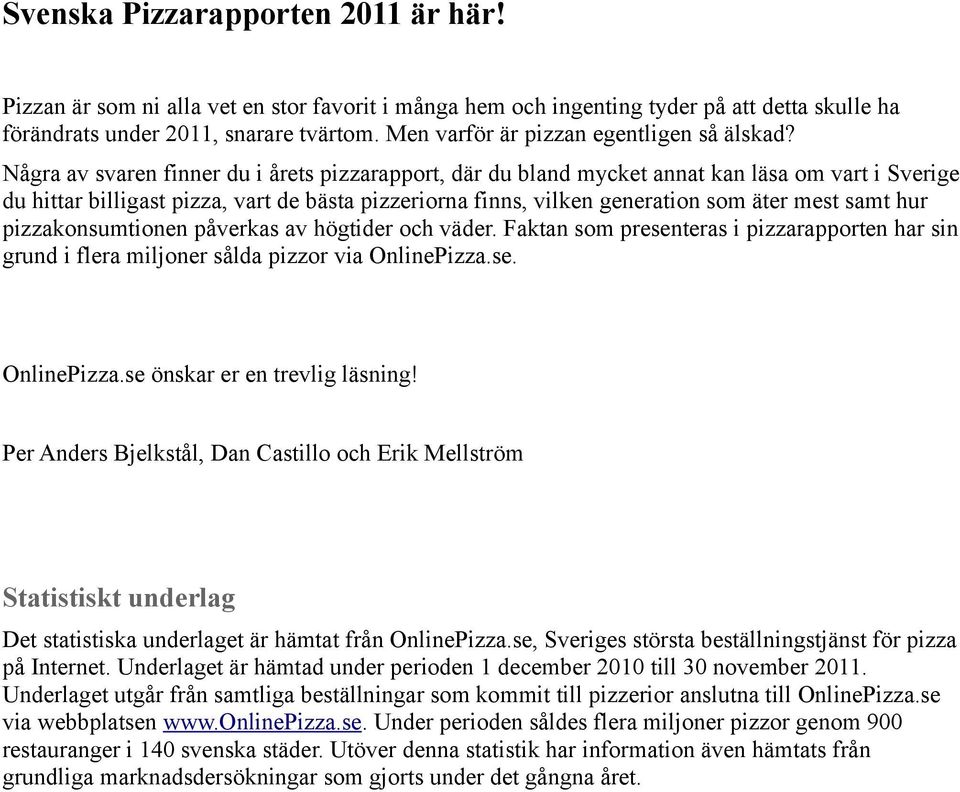 Svenska Pizzarapporten 2011 är här!

Pizzan är som ni alla vet en stor favorit i många hem och ingenting tyder på att detta skulle ha förändrats under 2011, snarare tvärtom. Men varför är pizzan egentligen så älskad?

Några av svaren finner du i årets pizzarapport, där du bland mycket annat kan läsa om vart i Sverige du hittar billigast pizza, vart de bästa pizzeriorna finns, vilken generation som äter mest samt hur pizzakonsumtionen påverkas av högtider och väder. Faktan som presenteras i pizzarapporten har sin grund i flera miljoner sålda pizzor via OnlinePizza.se.

OnlinePizza.se önskar er en trevlig läsning!

Per Anders Bjelkstål, Dan Castillo och Erik Mellström

Statistiskt underlag

Det statistiska underlaget är hämtat från OnlinePizza.se, Sveriges största beställningstjänst för pizza på Internet. Underlaget är hämtad under perioden 1 december 2010 till 30 november 2011. Underlaget utgår från samtliga beställningar som kommit till pizzerior anslutna till OnlinePizza.se via webbplatsen www.OnlinePizza.se. Under perioden såldes flera miljoner pizzor genom 900 restauranger i 140 svenska städer. Utöver denna statistik har information även hämtats från grundliga marknadsdersökningar som gjorts under det gångna året.